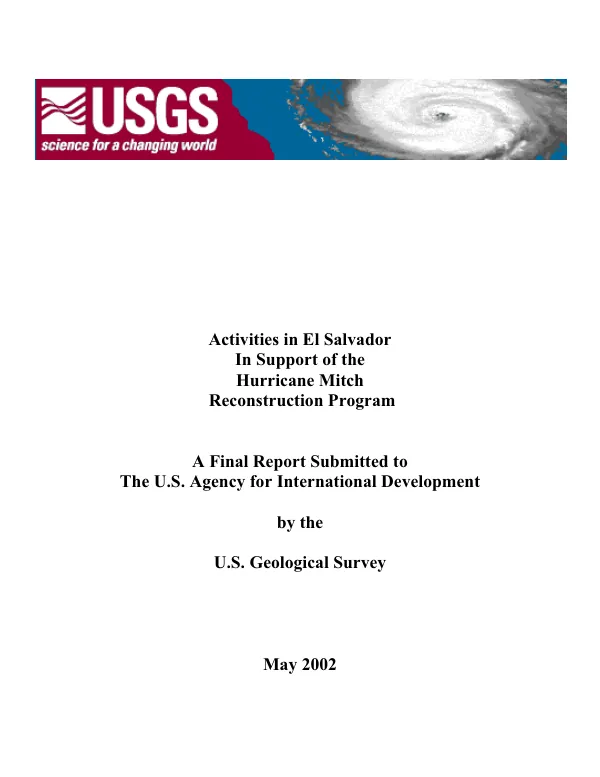 USGS
science for a changing world

Activities in El Salvador
In Support of the
Hurricane Mitch
Reconstruction Program

A Final Report Submitted to
The U.S. Agency for International Development

by the

U.S. Geological Survey

May 2002